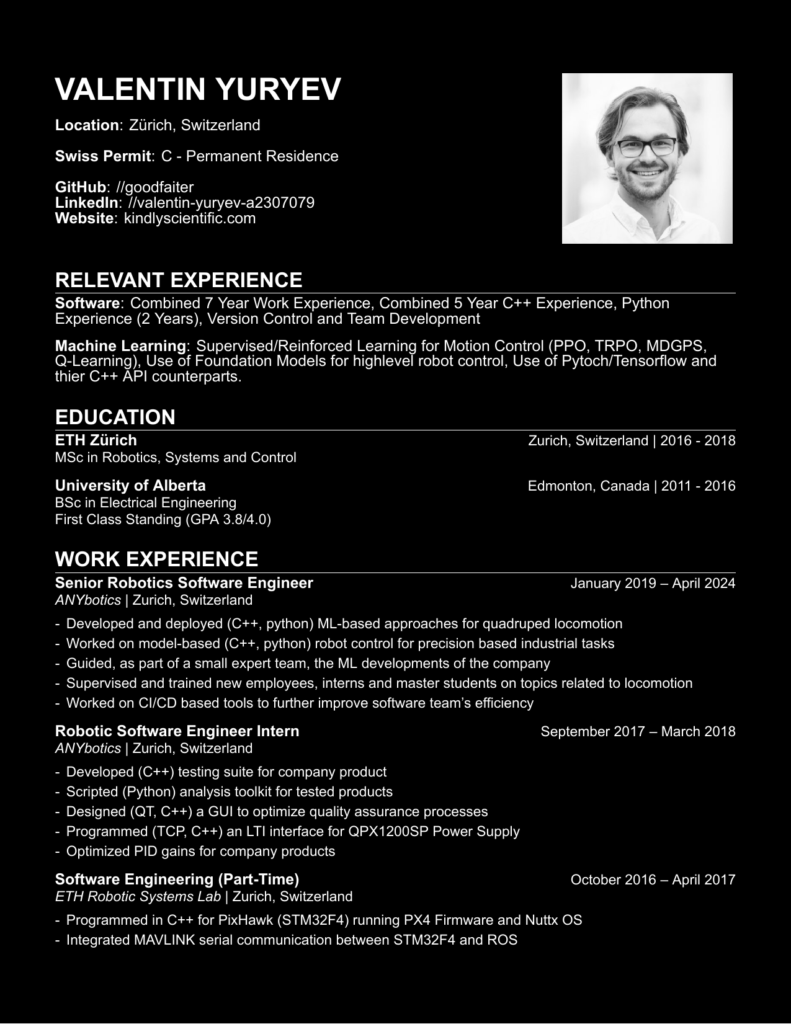 VALENTIN YURYEV

Location: Zürich, Switzerland

Swiss Permit: C - Permanent Residence

GitHub: //goodfaiter
LinkedIn: //valentin-yuryev-a2307079
Website: kindlyscientific.com

RELEVANT EXPERIENCE

Software: Combined 7 Year Work Experience, Combined 5 Year C++ Experience, Python Experience (2 Years), Version Control and Team Development

Machine Learning: Supervised/Reinforced Learning for Motion Control (PPO, TRPO, MDGPS, Q-Learning), Use of Foundation Models for highlevel robot control, Use of Pytoch/Tensorflow and thier C++ API counterparts.

EDUCATION

ETH Zürich Zurich, Switzerland | 2016 - 2018
MSc in Robotics, Systems and Control

University of Alberta Edmonton, Canada | 2011 - 2016
BSc in Electrical Engineering
First Class Standing (GPA 3.8/4.0)

WORK EXPERIENCE

Senior Robotics Software Engineer January 2019 – April 2024
ANYbotics | Zurich, Switzerland

- Developed and deployed (C++, python) ML-based approaches for quadruped locomotion
- Worked on model-based (C++, python) robot control for precision based industrial tasks
- Guided, as part of a small expert team, the ML developments of the company
- Supervised and trained new employees, interns and master students on topics related to locomotion
- Worked on CI/CD based tools to further improve software team's efficiency

Robotic Software Engineer Intern September 2017 – March 2018
ANYbotics | Zurich, Switzerland

- Developed (C++) testing suite for company product
- Scripted (Python) analysis toolkit for tested products
- Designed (QT, C++) a GUI to optimize quality assurance processes
- Programmed (TCP, C++) an LTI interface for QPX1200SP Power Supply
- Optimized PID gains for company products

Software Engineering (Part-Time) October 2016 – April 2017
ETH Robotic Systems Lab | Zurich, Switzerland

- Programmed in C++ for PixHawk (STM32F4) running PX4 Firmware and Nuttx OS
- Integrated MAVLINK serial communication between STM32F4 and ROS